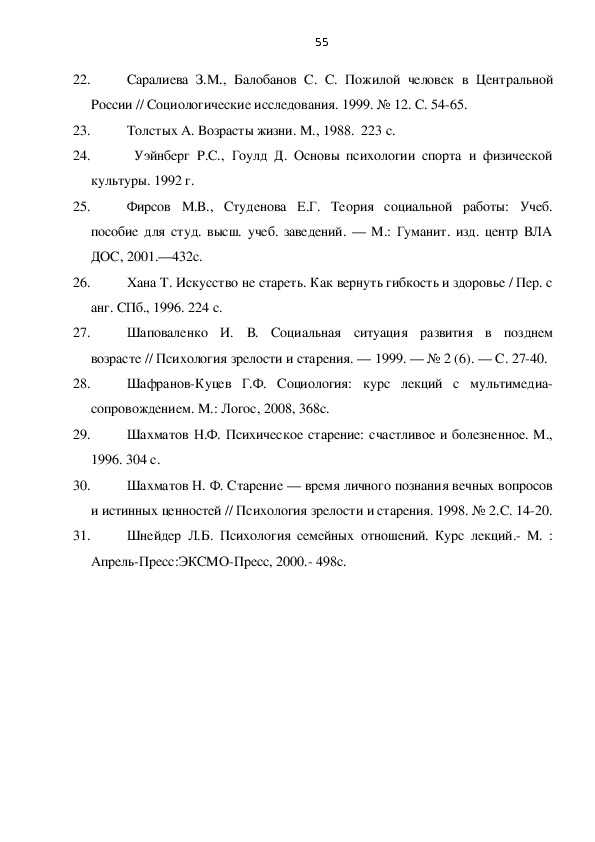 55

22. Саралиева З.М., Балобанов С. С. Пожилой человек в Центральной России // Социологические исследования. 1999. № 12. С. 54-65.

23. Толстых А. Возрасты жизни. М., 1988. 223 с.

24. Уэйнберг Р.С., Гоулд Д. Основы психологии спорта и физической культуры. 1992 г.

25. Фирсов М.В., Студенова Е.Г. Теория социальной работы: Учеб. пособие для студ. высш. учеб. заведений. — М.: Гуманит. изд. центр ВЛА ДОС, 2001.—432с.

26. Хана Т. Искусство не стареть. Как вернуть гибкость и здоровье / Пер. с анг. СПб., 1996. 224 с.

27. Шаповаленко И. В. Социальная ситуация развития в позднем возрасте // Психология зрелости и старения. — 1999. — № 2 (6). — С. 27-40.

28. Шафранов-Куцев Г.Ф. Социология: курс лекций с мультимедиа-сопровождением. М.: Логос, 2008, 368с.

29. Шахматов Н.Ф. Психическое старение: счастливое и болезненное. М., 1996. 304 с.

30. Шахматов Н. Ф. Старение — время личного познания вечных вопросов и истинных ценностей // Психология зрелости и старения. 1998. № 2.С. 14-20.

31. Шнейдер Л.Б. Психология семейных отношений. Курс лекций.- М. : Апрель-Пресс:ЭКСМО-Пресс, 2000.- 498с.